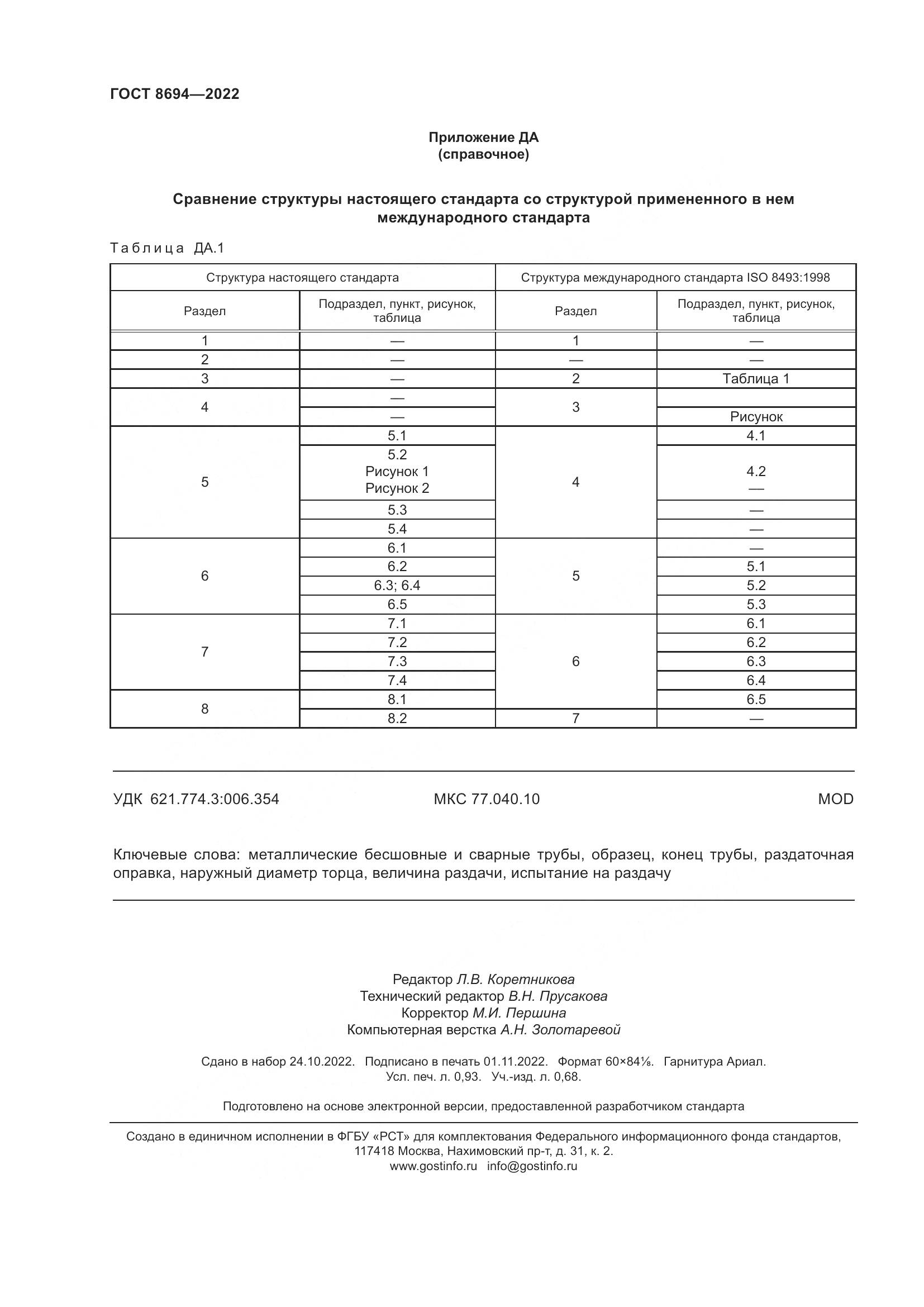 ГОСТ 8694—2022

Приложение ДА
(справочное)

Сравнение структуры настоящего стандарта со структурой примененного в нем международного стандарта

Таблица ДА.1

| Структура настоящего стандарта | | Структура международного стандарта ISO 8493:1998 | |
|---|---|---|---|
| Раздел | Подраздел, пункт, рисунок, таблица | Раздел | Подраздел, пункт, рисунок, таблица |
| 1 | — | 1 | — |
| 2 | — | — | — |
| 3 | — | 2 | Таблица 1 |
| 4 | — | 3 | |
| | — | | Рисунок |
| 5 | 5.1 | 4 | 4.1 |
| | 5.2 Рисунок 1 Рисунок 2 | | 4.2 — |
| | 5.3 | | — |
| | 5.4 | | — |
| 6 | 6.1 | 5 | — |
| | 6.2 | | 5.1 |
| | 6.3; 6.4 | | 5.2 |
| | 6.5 | | 5.3 |
| 7 | 7.1 | 6 | 6.1 |
| | 7.2 | | 6.2 |
| | 7.3 | | 6.3 |
| | 7.4 | | 6.4 |
| 8 | 8.1 | | 6.5 |
| | 8.2 | 7 | — |

УДК 621.774.3:006.354 МКС 77.040.10 MOD

Ключевые слова: металлические бесшовные и сварные трубы, образец, конец трубы, раздаточная оправка, наружный диаметр торца, величина раздачи, испытание на раздачу

Редактор Л.В. Коретникова
Технический редактор В.Н. Прусакова
Корректор М.И. Першина
Компьютерная верстка А.Н. Золотаревой

Сдано в набор 24.10.2022. Подписано в печать 01.11.2022. Формат 60×84⅛. Гарнитура Ариал.
Усл. печ. л. 0,93. Уч.-изд. л. 0,68.

Подготовлено на основе электронной версии, предоставленной разработчиком стандарта

Создано в единичном исполнении в ФГБУ «РСТ» для комплектования Федерального информационного фонда стандартов, 117418 Москва, Нахимовский пр-т, д. 31, к. 2.
www.gostinfo.ru info@gostinfo.ru